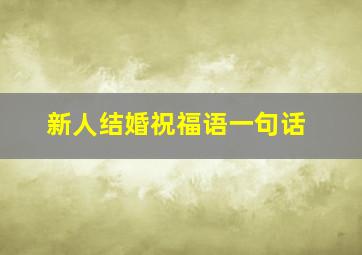 新人结婚祝福语一句话